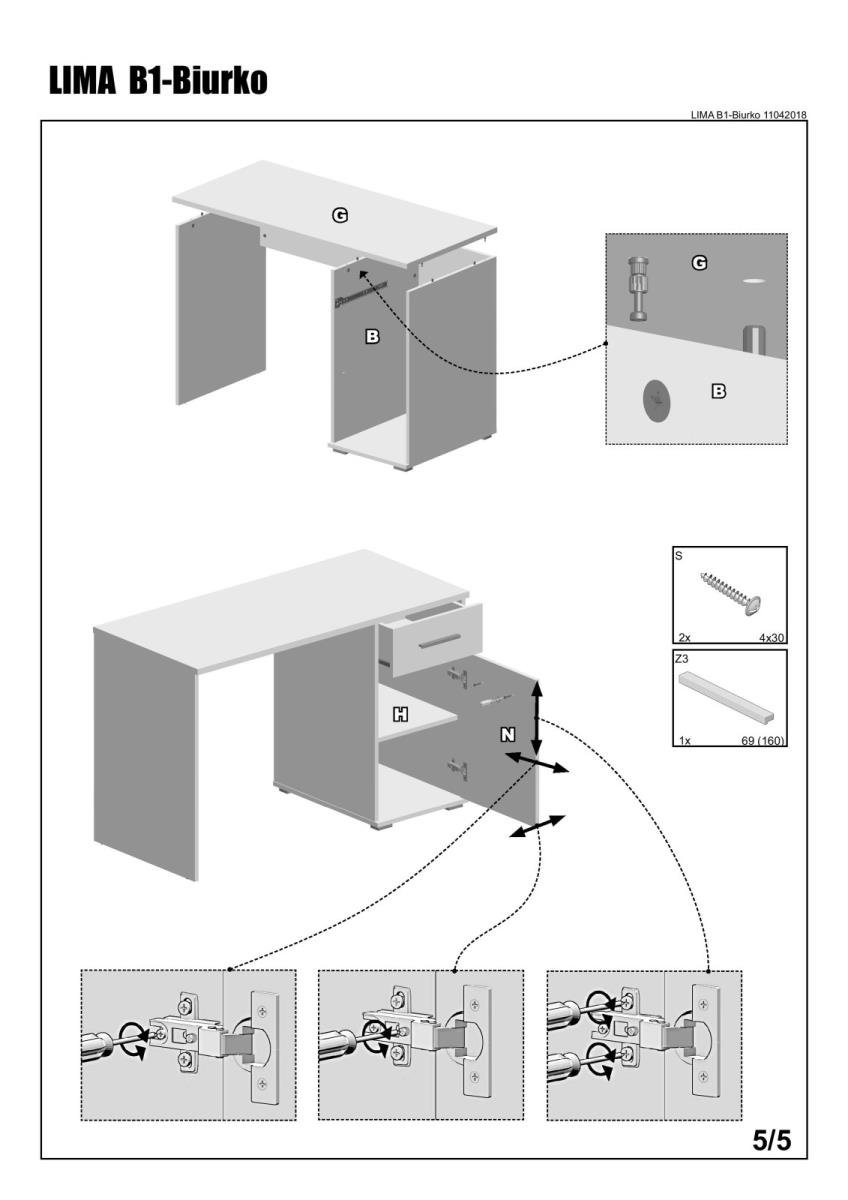 LIMA B1-Biurko

LIMA B1-Biurko 11042018

G

B

G

B

S

2x 4x30

Z3

1x 69 (160)

H

N

5/5